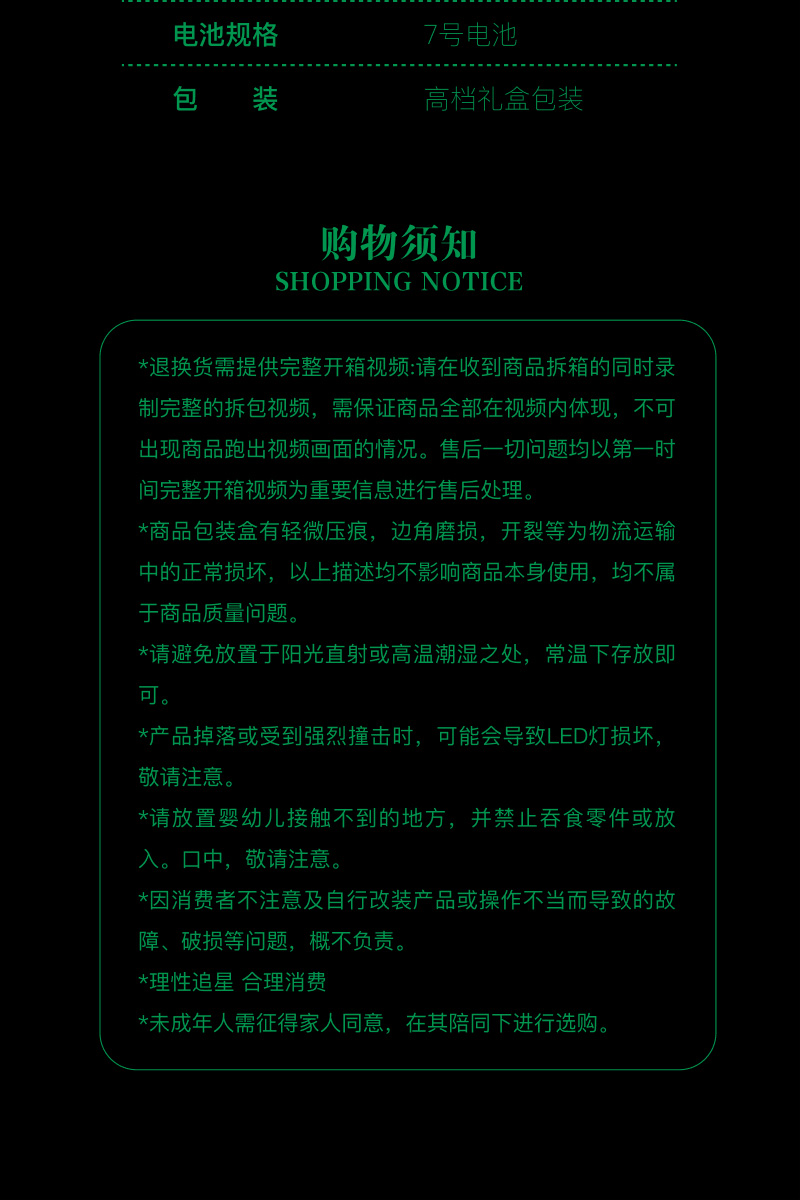 电池规格 7号电池

包 装 高档礼盒包装

购物须知
SHOPPING NOTICE

*退换货需提供完整开箱视频:请在收到商品拆箱的同时录制完整的拆包视频，需保证商品全部在视频内体现，不可出现商品跑出视频画面的情况。售后一切问题均以第一时间完整开箱视频为重要信息进行售后处理。

*商品包装盒有轻微压痕，边角磨损，开裂等为物流运输中的正常损坏，以上描述均不影响商品本身使用，均不属于商品质量问题。

*请避免放置于阳光直射或高温潮湿之处，常温下存放即可。

*产品掉落或受到强烈撞击时，可能会导致LED灯损坏，敬请注意。

*请放置婴幼儿接触不到的地方，并禁止吞食零件或放入。口中，敬请注意。

*因消费者不注意及自行改装产品或操作不当而导致的故障、破损等问题，概不负责。

*理性追星 合理消费

*未成年人需征得家人同意，在其陪同下进行选购。